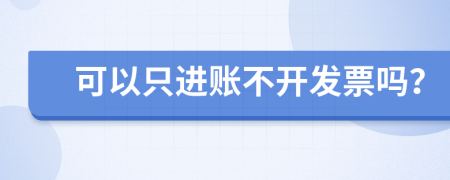 可以只进账不开发票吗?